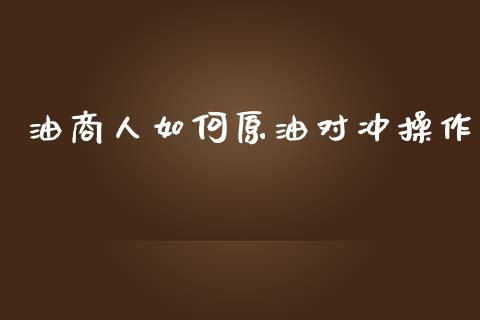 油商人如何原油对冲操作